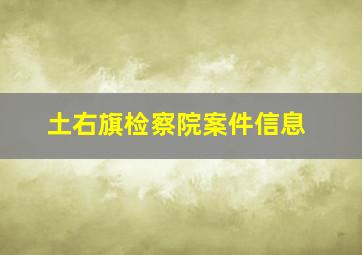 土右旗检察院案件信息